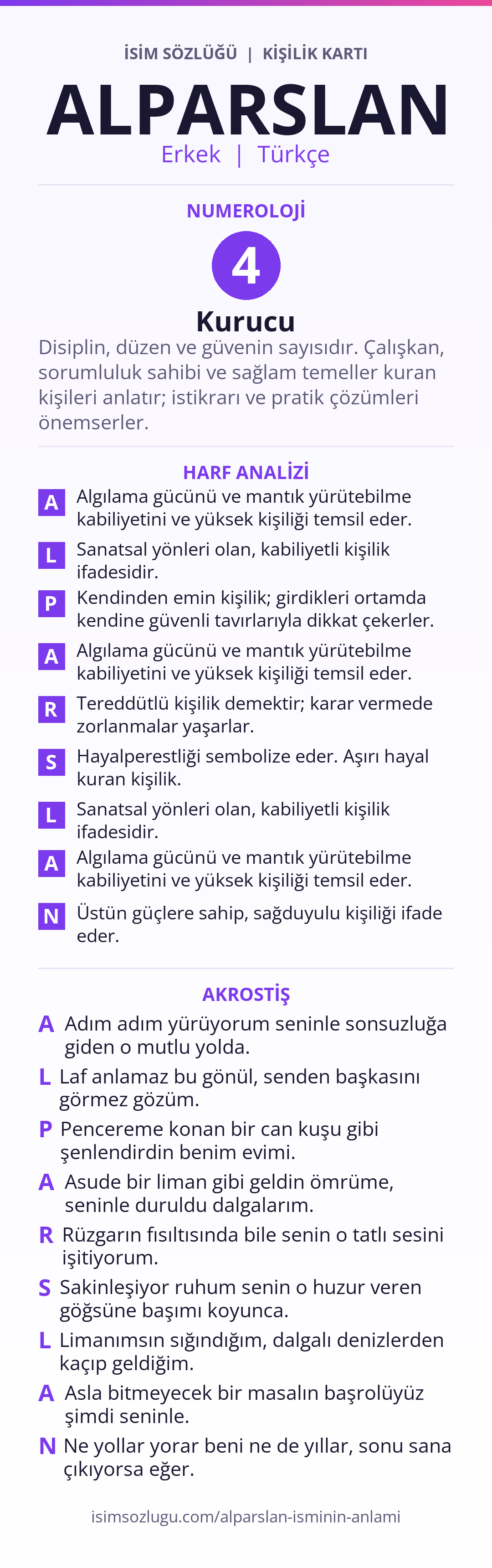 İSİM SÖZLÜĞÜ | KİŞİLİK KARTI

ALPARSLAN

Erkek | Türkçe

NUMEROLOJİ

4

Kurucu

Disiplin, düzen ve güvenin sayısıdır. Çalışkan, sorumluluk sahibi ve sağlam temeller kuran kişileri anlatır; istikrarı ve pratik çözümleri önemserler.

HARF ANALİZİ

A Algılama gücünü ve mantık yürütebilme kabiliyetini ve yüksek kişiliği temsil eder.

L Sanatsal yönleri olan, kabiliyetli kişilik ifadesidir.

P Kendinden emin kişilik; girdikleri ortamda kendine güvenli tavırlarıyla dikkat çekerler.

A Algılama gücünü ve mantık yürütebilme kabiliyetini ve yüksek kişiliği temsil eder.

R Tereddütlü kişilik demektir; karar vermede zorlanmalar yaşarlar.

S Hayalperestliği sembolize eder. Aşırı hayal kuran kişilik.

L Sanatsal yönleri olan, kabiliyetli kişilik ifadesidir.

A Algılama gücünü ve mantık yürütebilme kabiliyetini ve yüksek kişiliği temsil eder.

N Üstün güçlere sahip, sağduyulu kişiliği ifade eder.

AKROSTİŞ

A Adım adım yürüyorum seninle sonsuzluğa giden o mutlu yolda.

L Laf anlamaz bu gönül, senden başkasını görmez gözüm.

P Pencereme konan bir can kuşu gibi şenlendirdin benim evimi.

A Asude bir liman gibi geldin ömrüme, seninle duruldu dalgalarım.

R Rüzgarın fısıltısında bile senin o tatlı sesini işitiyorum.

S Sakinleşiyor ruhum senin o huzur veren göğsüne başımı koyunca.

L Limanımsın sığındığım, dalgalı denizlerden kaçıp geldiğim.

A Asla bitmeyecek bir masalın başrolüyüz şimdi seninle.

N Ne yollar yorar beni ne de yıllar, sonu sana çıkıyorsa eğer.

isimsozlugu.com/alparslan-isminin-anlami